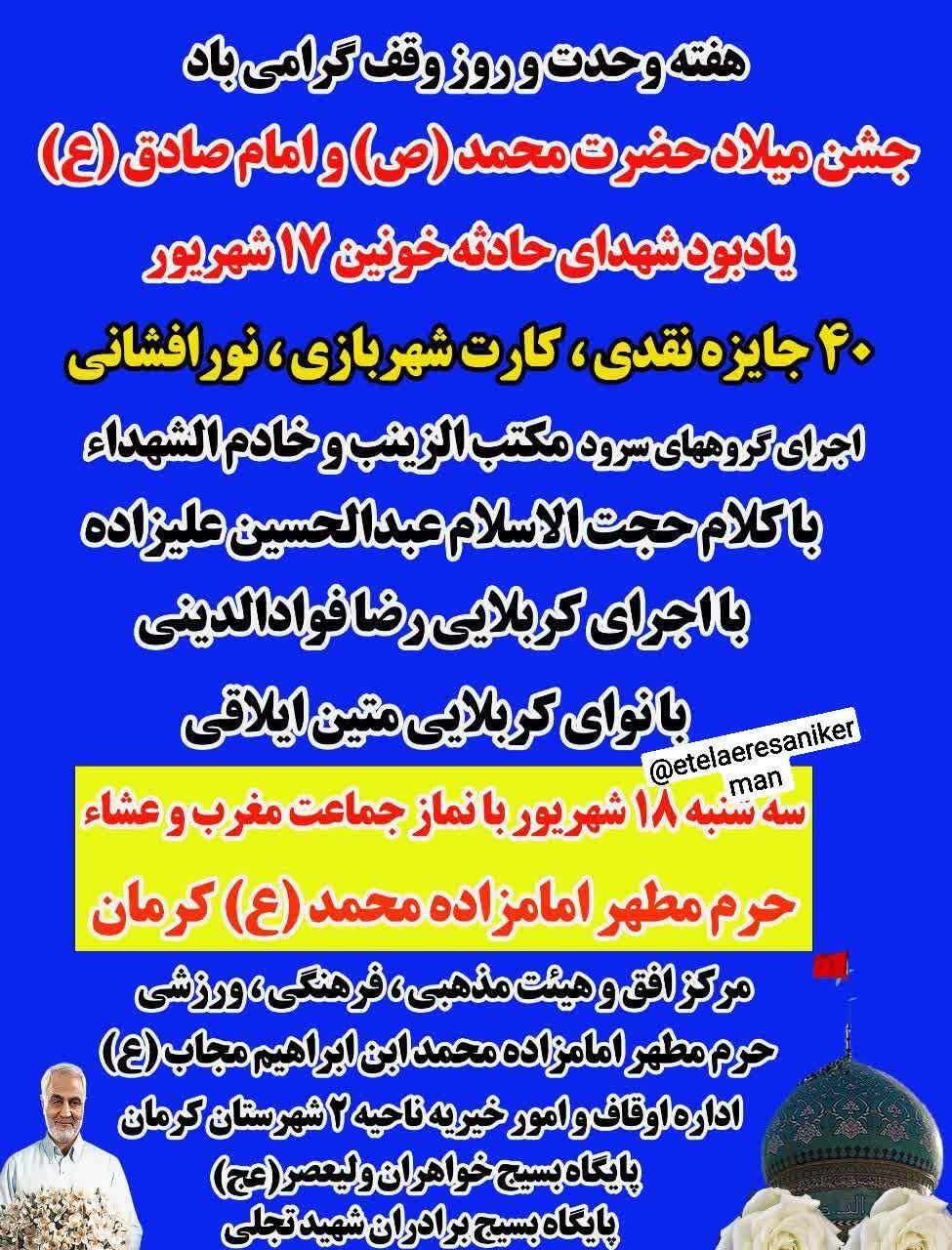 هفته وحدت و روز وقف گرامی باد

جشن میلاد حضرت محمد (ص) و امام صادق (ع)

یادبود شهدای حادثه خونین ۱۷ شهریور

۴۰ جایزه نقدی، کارت شهربازی، نورافشانی

اجرای گروههای سرود مکتب الزینب و خادم الشهداء

با کلام حجت الاسلام عبدالحسین علیزاده

با اجرای کربلایی رضا فوادالدینی

با نوای کربلایی متین ایلاقی

@etelaeresanikerman

سه شنبه ۱۸ شهریور با نماز جماعت مغرب و عشاء

حرم مطهر امامزاده محمد (ع) کرمان

مرکز افق و هیئت مذهبی، فرهنگی، ورزشی
حرم مطهر امامزاده محمد ابن ابراهیم مجاب (ع)
اداره اوقاف و امور خیریه ناحیه ۲ شهرستان کرمان
پایگاه بسیج خواهران ولیعصر(عج)
پایگاه بسیج برادران شهید تجلی